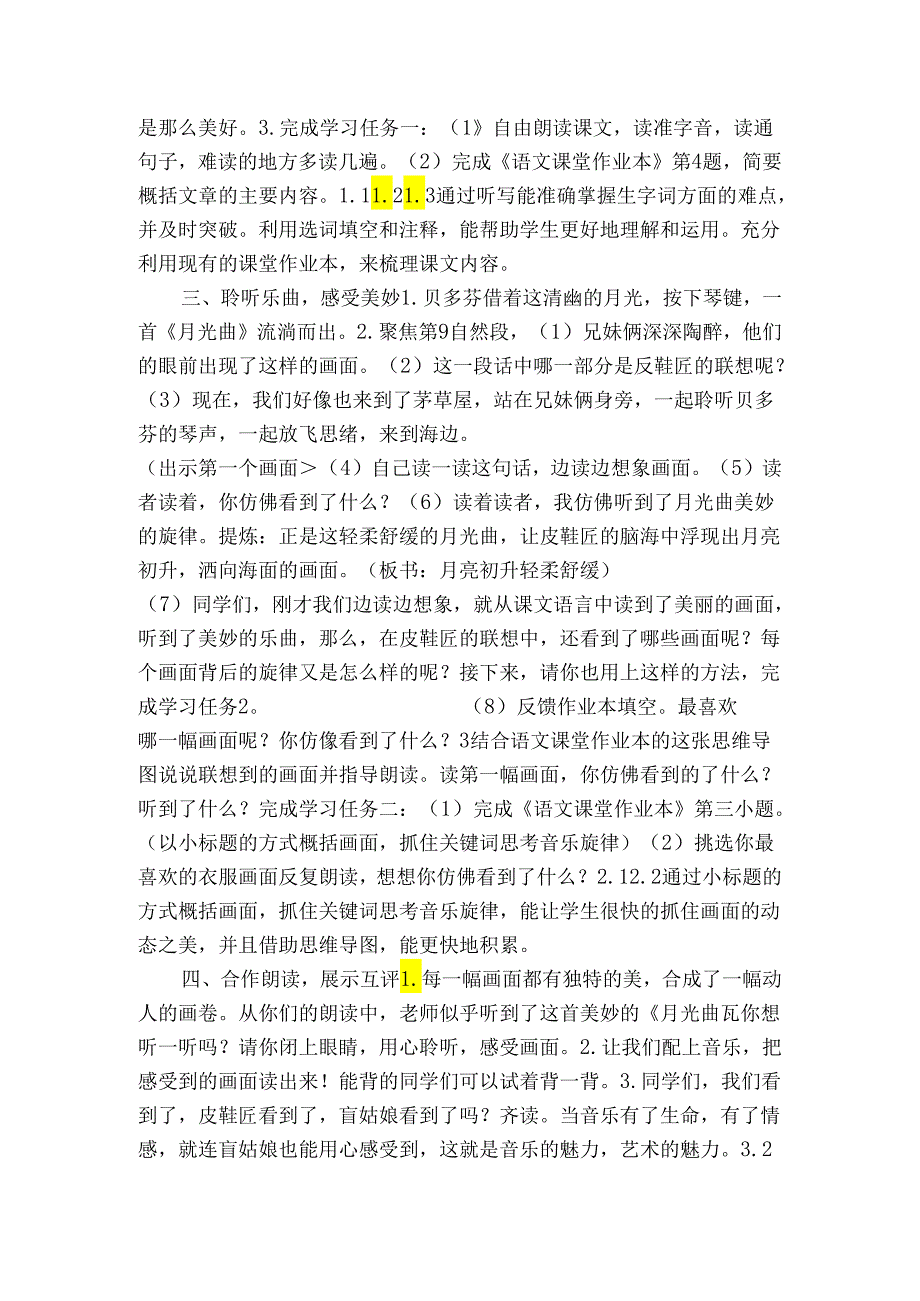 是那么美好。3.完成学习任务一：（1》自由朗读课文，读准字音，读通句子，难读的地方多读几遍。（2）完成《语文课堂作业本》第4题，简要概括文章的主要内容。1.11.21.3通过听写能准确掌握生字词方面的难点，并及时突破。利用选词填空和注释，能帮助学生更好地理解和运用。充分利用现有的课堂作业本，来梳理课文内容。

三、聆听乐曲，感受美妙1.贝多芬借着这清幽的月光，按下琴键，一首《月光曲》流淌而出。2.聚焦第9自然段，（1）兄妹俩深深陶醉，他们的眼前出现了这样的画面。（2）这一段话中哪一部分是反鞋匠的联想呢？（3）现在，我们好像也来到了茅草屋，站在兄妹俩身旁，一起聆听贝多芬的琴声，一起放飞思绪，来到海边。
（出示第一个画面＞（4）自己读一读这句话，边读边想象画面。（5）读者读着，你仿佛看到了什么？（6）读着读者，我仿佛听到了月光曲美妙的旋律。提炼：正是这轻柔舒缓的月光曲，让皮鞋匠的脑海中浮现出月亮初升，洒向海面的画面。（板书：月亮初升轻柔舒缓）
（7）同学们，刚才我们边读边想象，就从课文语言中读到了美丽的画面，听到了美妙的乐曲，那么，在皮鞋匠的联想中，还看到了哪些画面呢？每个画面背后的旋律又是怎么样的呢？接下来，请你也用上这样的方法，完成学习任务2。 （8）反馈作业本填空。最喜欢哪一幅画面呢？你仿像看到了什么？3结合语文课堂作业本的这张思维导图说说联想到的画面并指导朗读。读第一幅画面，你仿佛看到的了什么？听到了什么？完成学习任务二：（1）完成《语文课堂作业本》第三小题。（以小标题的方式概括画面，抓住关键词思考音乐旋律）（2）挑选你最喜欢的衣服画面反复朗读，想想你仿佛看到了什么？2.12.2通过小标题的方式概括画面，抓住关键词思考音乐旋律，能让学生很快的抓住画面的动态之美，并且借助思维导图，能更快地积累。

四、合作朗读，展示互评1.每一幅画面都有独特的美，合成了一幅动人的画卷。从你们的朗读中，老师似乎听到了这首美妙的《月光曲瓦你想听一听吗？请你闭上眼睛，用心聆听，感受画面。2.让我们配上音乐，把感受到的画面读出来！能背的同学们可以试着背一背。3.同学们，我们看到了，皮鞋匠看到了，盲姑娘看到了吗？齐读。当音乐有了生命，有了情感，就连盲姑娘也能用心感受到，这就是音乐的魅力，艺术的魅力。3.2